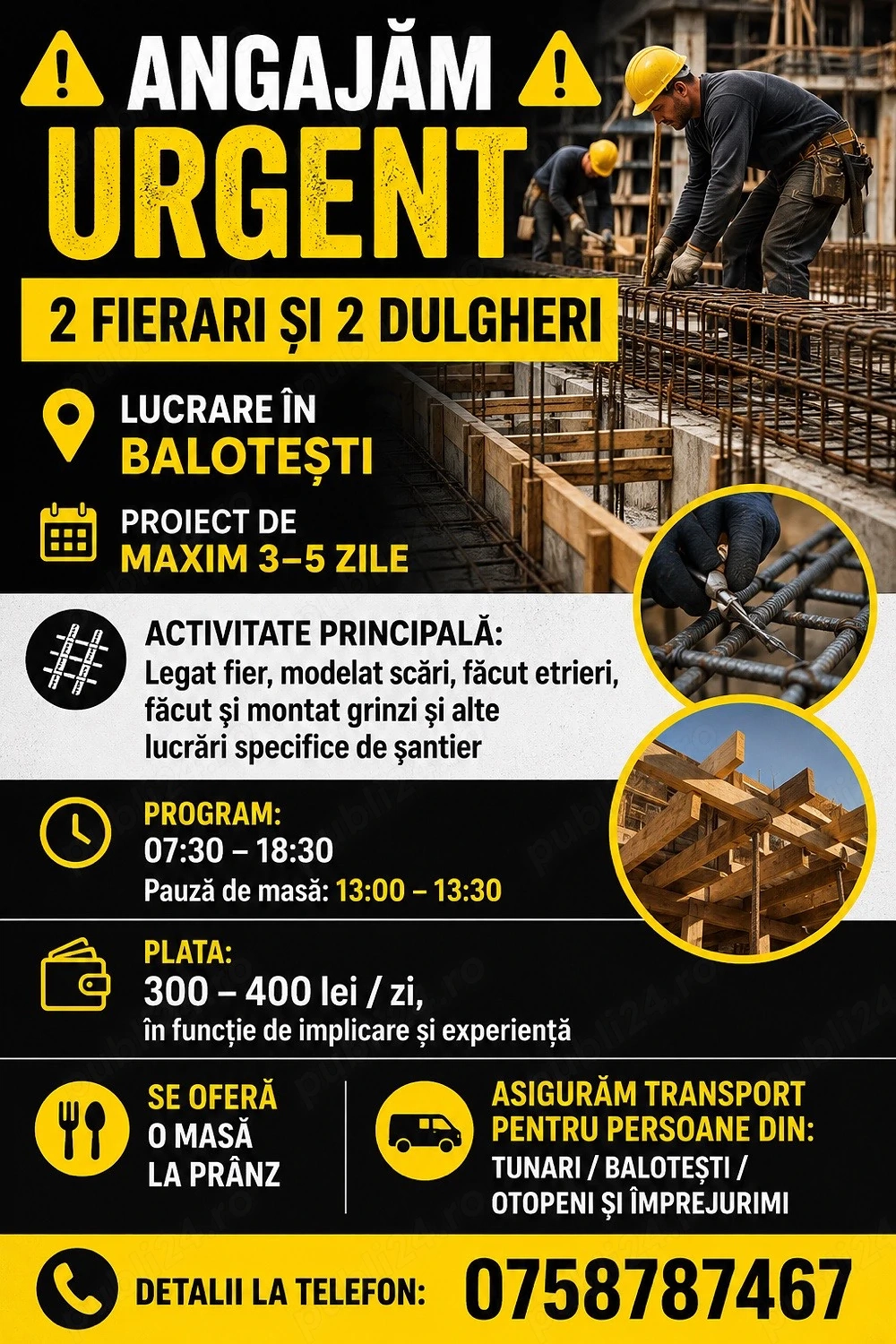 ANGAJĂM
URGENT
2 FIERARI ȘI 2 DULGHERI

LUCRARE ÎN
BALOTEȘTI

PROIECT DE
MAXIM 3–5 ZILE

ACTIVITATE PRINCIPALĂ:
Legat fier, modelat scări, făcut etrieri, făcut şi montat grinzi şi alte lucrări specifice de şantier

PROGRAM:
07:30 – 18:30
Pauză de masă: 13:00 – 13:30

PLATA:
300 – 400 lei / zi,
în funcție de implicare și experiență

SE OFERĂ
O MASĂ
LA PRÂNZ

ASIGURĂM TRANSPORT
PENTRU PERSOANE DIN:
TUNARI / BALOTEȘTI /
OTOPENI ȘI ÎMPREJURIMI

DETALII LA TELEFON: 0758787467

publi24.ro